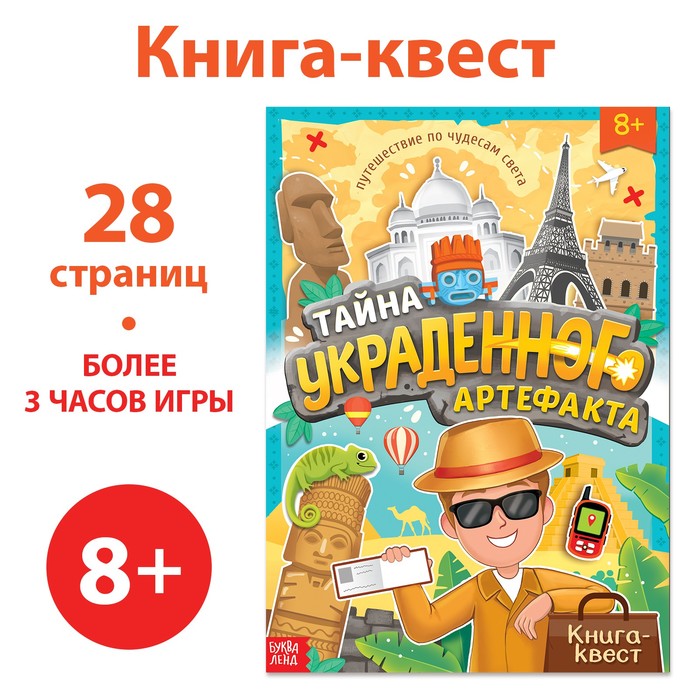 Книга-квест

28 страниц

•

БОЛЕЕ 3 ЧАСОВ ИГРЫ

8+

8+

путешествие по чудесам света

ТАЙНА УКРАДЕННОГО АРТЕФАКТА

БУКВА ЛЕНД

Книга-квест